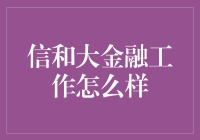 信和大金融工作怎么样